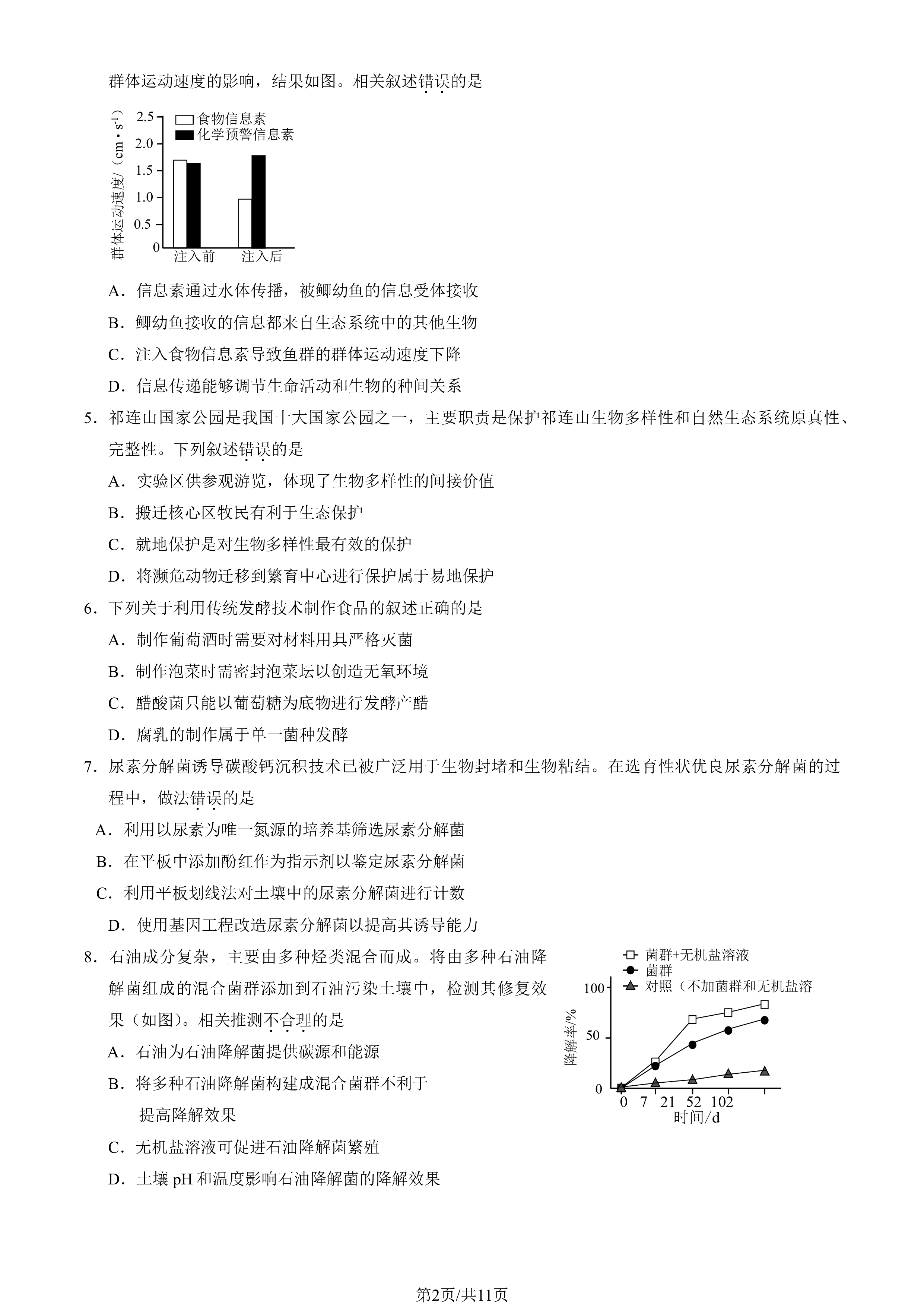 群体运动速度的影响，结果如图。相关叙述错误的是

群体运动速度/（cm·s$^{-1}$）
2.5
2.0
1.5
1.0
0.5
0
食物信息素
化学预警信息素
注入前
注入后

A．信息素通过水体传播，被鲫幼鱼的信息受体接收

B．鲫幼鱼接收的信息都来自生态系统中的其他生物

C．注入食物信息素导致鱼群的群体运动速度下降

D．信息传递能够调节生命活动和生物的种间关系

5．祁连山国家公园是我国十大国家公园之一，主要职责是保护祁连山生物多样性和自然生态系统原真性、完整性。下列叙述错误的是

A．实验区供参观游览，体现了生物多样性的间接价值

B．搬迁核心区牧民有利于生态保护

C．就地保护是对生物多样性最有效的保护

D．将濒危动物迁移到繁育中心进行保护属于易地保护

6．下列关于利用传统发酵技术制作食品的叙述正确的是

A．制作葡萄酒时需要对材料用具严格灭菌

B．制作泡菜时需密封泡菜坛以创造无氧环境

C．醋酸菌只能以葡萄糖为底物进行发酵产醋

D．腐乳的制作属于单一菌种发酵

7．尿素分解菌诱导碳酸钙沉积技术已被广泛用于生物封堵和生物粘结。在选育性状优良尿素分解菌的过程中，做法错误的是

A．利用以尿素为唯一氮源的培养基筛选尿素分解菌

B．在平板中添加酚红作为指示剂以鉴定尿素分解菌

C．利用平板划线法对土壤中的尿素分解菌进行计数

D．使用基因工程改造尿素分解菌以提高其诱导能力

8．石油成分复杂，主要由多种烃类混合而成。将由多种石油降解菌组成的混合菌群添加到石油污染土壤中，检测其修复效果（如图）。相关推测不合理的是

A．石油为石油降解菌提供碳源和能源

B．将多种石油降解菌构建成混合菌群不利于提高降解效果

C．无机盐溶液可促进石油降解菌繁殖

D．土壤 pH 和温度影响石油降解菌的降解效果

菌群+无机盐溶液
菌群
对照（不加菌群和无机盐溶
降解率/%
100
50
0
0 7 21 52 102
时间/d

第2页/共11页